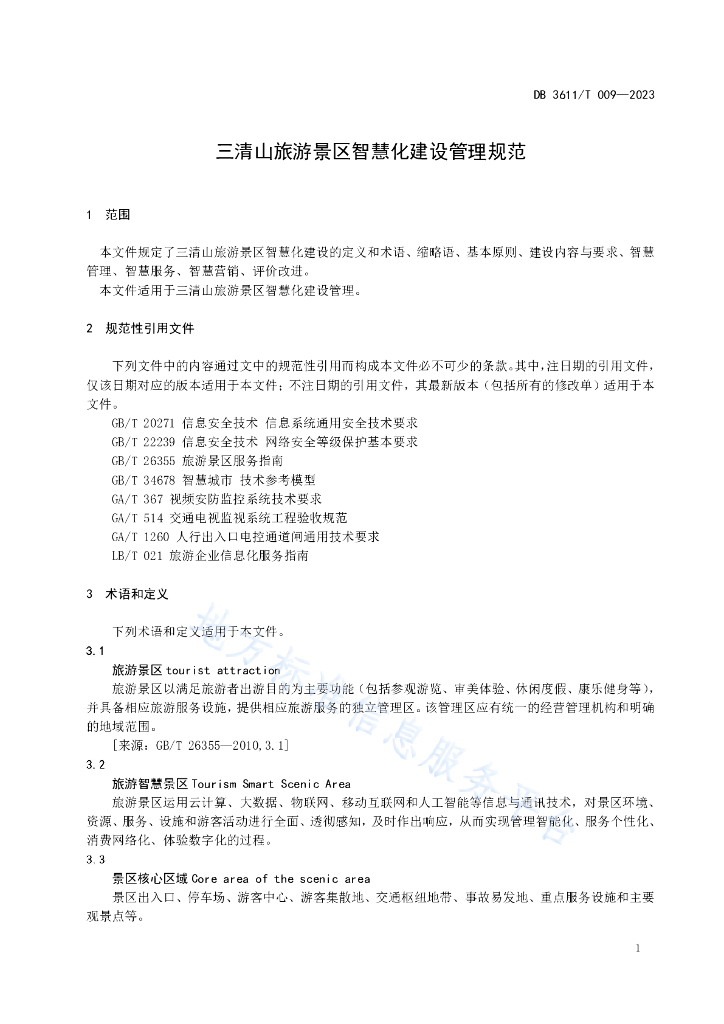 DB 3611/T 009—2023

三清山旅游景区智慧化建设管理规范

1 范围

本文件规定了三清山旅游景区智慧化建设的定义和术语、缩略语、基本原则、建设内容与要求、智慧管理、智慧服务、智慧营销、评价改进。

本文件适用于三清山旅游景区智慧化建设管理。

2 规范性引用文件

下列文件中的内容通过文中的规范性引用而构成本文件必不可少的条款。其中，注日期的引用文件，仅该日期对应的版本适用于本文件；不注日期的引用文件，其最新版本（包括所有的修改单）适用于本文件。

GB/T 20271 信息安全技术 信息系统通用安全技术要求
GB/T 22239 信息安全技术 网络安全等级保护基本要求
GB/T 26355 旅游景区服务指南
GB/T 34678 智慧城市 技术参考模型
GA/T 367 视频安防监控系统技术要求
GA/T 514 交通电视监视系统工程验收规范
GA/T 1260 人行出入口电控通道闸通用技术要求
LB/T 021 旅游企业信息化服务指南

3 术语和定义

下列术语和定义适用于本文件。

3.1
旅游景区 tourist attraction
旅游景区以满足旅游者出游目的为主要功能（包括参观游览、审美体验、休闲度假、康乐健身等），并具备相应旅游服务设施，提供相应旅游服务的独立管理区。该管理区应有统一的经营管理机构和明确的地域范围。
[来源：GB/T 26355—2010,3.1]

3.2
旅游智慧景区 Tourism Smart Scenic Area
旅游景区运用云计算、大数据、物联网、移动互联网和人工智能等信息与通讯技术，对景区环境、资源、服务、设施和游客活动进行全面、透彻感知，及时作出响应，从而实现管理智能化、服务个性化、消费网络化、体验数字化的过程。

3.3
景区核心区域 Core area of the scenic area
景区出入口、停车场、游客中心、游客集散地、交通枢纽地带、事故易发地、重点服务设施和主要观景点等。

地方标准信息服务平台

1